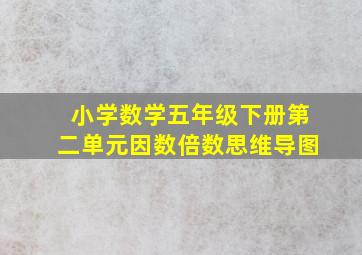 小学数学五年级下册第二单元因数倍数思维导图